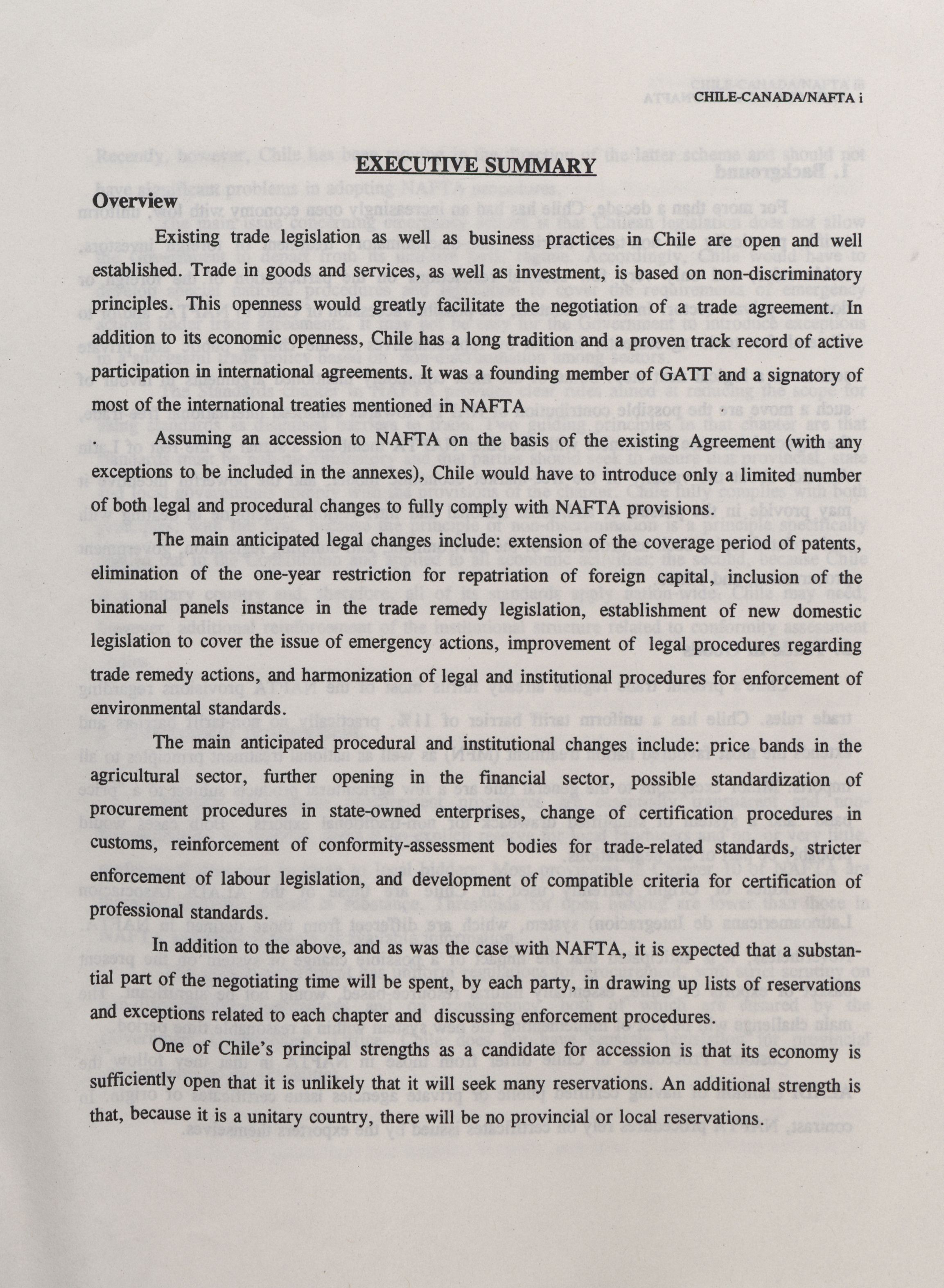 CHILE-CANADA/NAFTA i

EXECUTIVE SUMMARY

Overview

Existing trade legislation as well as business practices in Chile are open and well established. Trade in goods and services, as well as investment, is based on non-discriminatory principles. This openness would greatly facilitate the negotiation of a trade agreement. In addition to its economic openness, Chile has a long tradition and a proven track record of active participation in international agreements. It was a founding member of GATT and a signatory of most of the international treaties mentioned in NAFTA

. Assuming an accession to NAFTA on the basis of the existing Agreement (with any exceptions to be included in the annexes), Chile would have to introduce only a limited number of both legal and procedural changes to fully comply with NAFTA provisions.

The main anticipated legal changes include: extension of the coverage period of patents, elimination of the one-year restriction for repatriation of foreign capital, inclusion of the binational panels instance in the trade remedy legislation, establishment of new domestic legislation to cover the issue of emergency actions, improvement of legal procedures regarding trade remedy actions, and harmonization of legal and institutional procedures for enforcement of environmental standards.

The main anticipated procedural and institutional changes include: price bands in the agricultural sector, further opening in the financial sector, possible standardization of procurement procedures in state-owned enterprises, change of certification procedures in customs, reinforcement of conformity-assessment bodies for trade-related standards, stricter enforcement of labour legislation, and development of compatible criteria for certification of professional standards.

In addition to the above, and as was the case with NAFTA, it is expected that a substantial part of the negotiating time will be spent, by each party, in drawing up lists of reservations and exceptions related to each chapter and discussing enforcement procedures.

One of Chile's principal strengths as a candidate for accession is that its economy is sufficiently open that it is unlikely that it will seek many reservations. An additional strength is that, because it is a unitary country, there will be no provincial or local reservations.